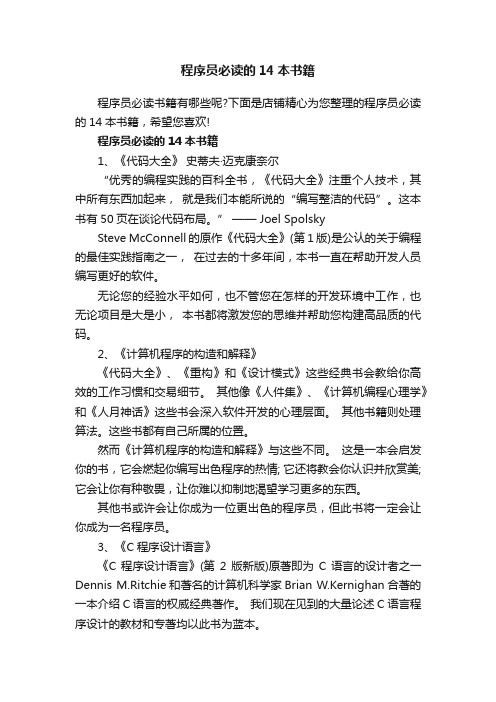 程序员必读的 14 本书籍

程序员必读书籍有哪些呢?下面是店铺精心为您整理的程序员必读的 14 本书籍，希望您喜欢!

程序员必读的 14 本书籍

1、《代码大全》 史蒂夫·迈克康奈尔

“优秀的编程实践的百科全书，《代码大全》注重个人技术，其中所有东西加起来， 就是我们本能所说的“编写整洁的代码”。这本书有 50 页在谈论代码布局。” —— Joel Spolsky

Steve McConnell 的原作《代码大全》(第 1 版)是公认的关于编程的最佳实践指南之一， 在过去的十多年间，本书一直在帮助开发人员编写更好的软件。

无论您的经验水平如何，也不管您在怎样的开发环境中工作，也无论项目是大是小， 本书都将激发您的思维并帮助您构建高品质的代码。

2、《计算机程序的构造和解释》

《代码大全》、《重构》和《设计模式》这些经典书会教给你高效的工作习惯和交易细节。 其他像《人件集》、《计算机编程心理学》和《人月神话》这些书会深入软件开发的心理层面。 其他书籍则处理算法。这些书都有自己所属的位置。

然而《计算机程序的构造和解释》与这些不同。 这是一本会启发你的书，它会燃起你编写出色程序的热情; 它还将教会你认识并欣赏美; 它会让你有种敬畏，让你难以抑制地渴望学习更多的东西。

其他书或许会让你成为一位更出色的程序员，但此书将一定会让你成为一名程序员。

3、《C 程序设计语言》

《C 程序设计语言》(第 2 版新版)原著即为 C 语言的设计者之一 Dennis M.Ritchie 和著名的计算机科学家 Brian W.Kernighan 合著的一本介绍 C 语言的权威经典著作。 我们现在见到的大量论述 C 语言程序设计的教材和专著均以此书为蓝本。